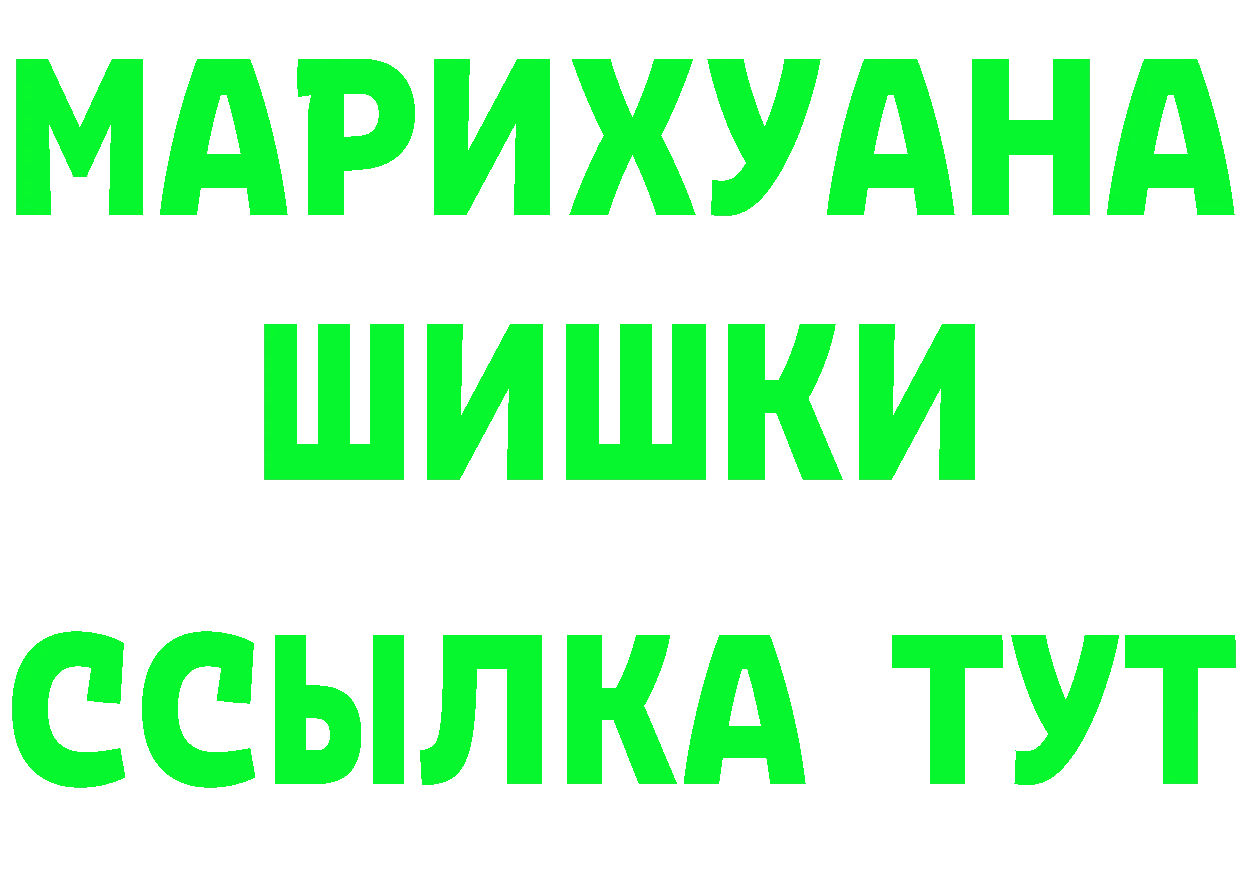 МАРИХУАНА
ШИШКИ
ССЫЛКА ТУТ